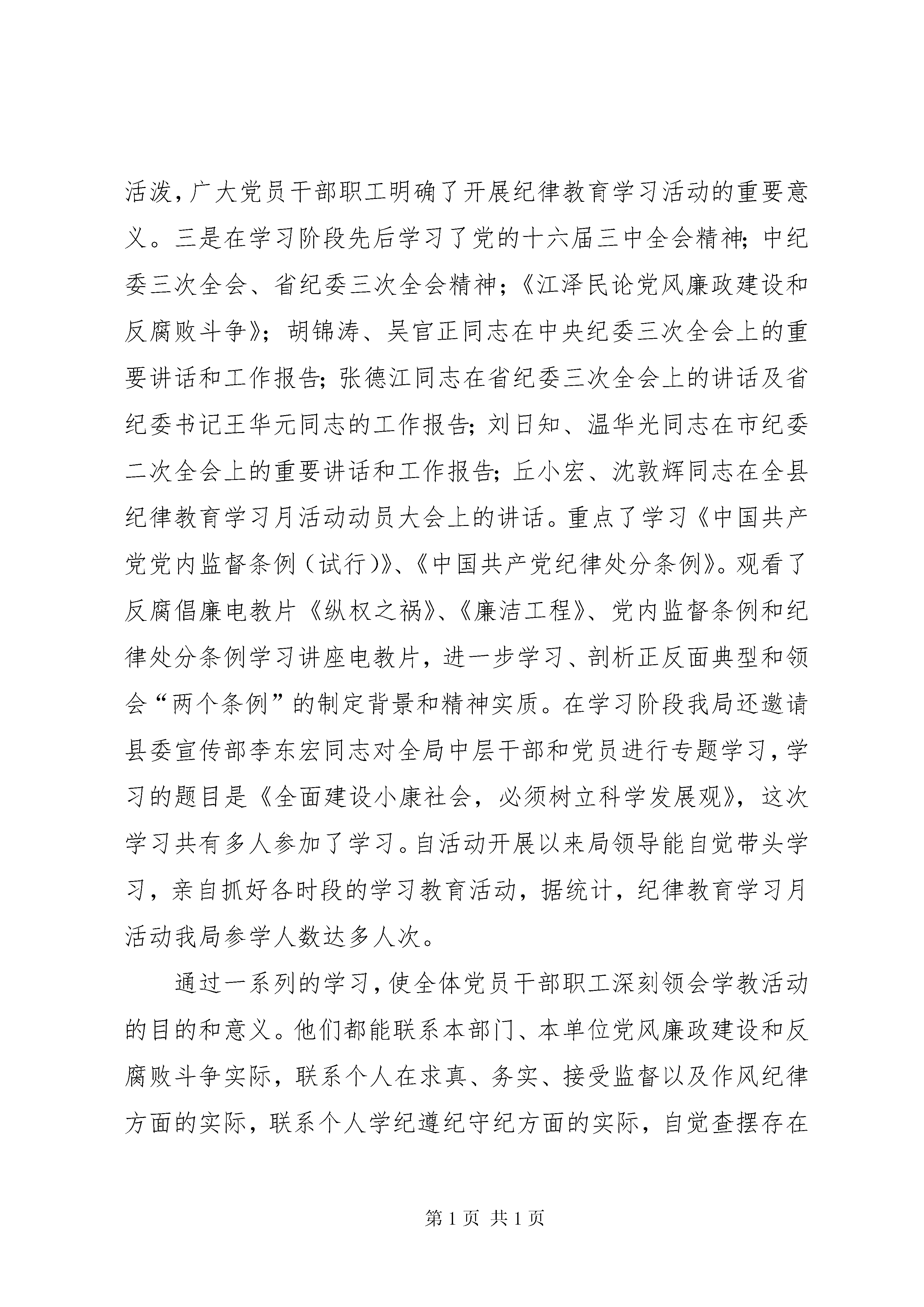 活泼，广大党员干部职工明确了开展纪律教育学习活动的重要意义。三是在学习阶段先后学习了党的十六届三中全会精神；中纪委三次全会、省纪委三次全会精神；《江泽民论党风廉政建设和反腐败斗争》；胡锦涛、吴官正同志在中央纪委三次全会上的重要讲话和工作报告；张德江同志在省纪委三次全会上的讲话及省纪委书记王华元同志的工作报告；刘日知、温华光同志在市纪委二次全会上的重要讲话和工作报告；丘小宏、沈敦辉同志在全县纪律教育学习月活动动员大会上的讲话。重点了学习《中国共产党党内监督条例（试行）》、《中国共产党纪律处分条例》。观看了反腐倡廉电教片《纵权之祸》、《廉洁工程》、党内监督条例和纪律处分条例学习讲座电教片，进一步学习、剖析正反面典型和领会“两个条例”的制定背景和精神实质。在学习阶段我局还邀请县委宣传部李东宏同志对全局中层干部和党员进行专题学习，学习的题目是《全面建设小康社会，必须树立科学发展观》，这次学习共有多人参加了学习。自活动开展以来局领导能自觉带头学习，亲自抓好各时段的学习教育活动，据统计，纪律教育学习月活动我局参学人数达多人次。

通过一系列的学习，使全体党员干部职工深刻领会学教活动的目的和意义。他们都能联系本部门、本单位党风廉政建设和反腐败斗争实际，联系个人在求真、务实、接受监督以及作风纪律方面的实际，联系个人学纪遵纪守纪方面的实际，自觉查摆存在

第 1 页 共 1 页